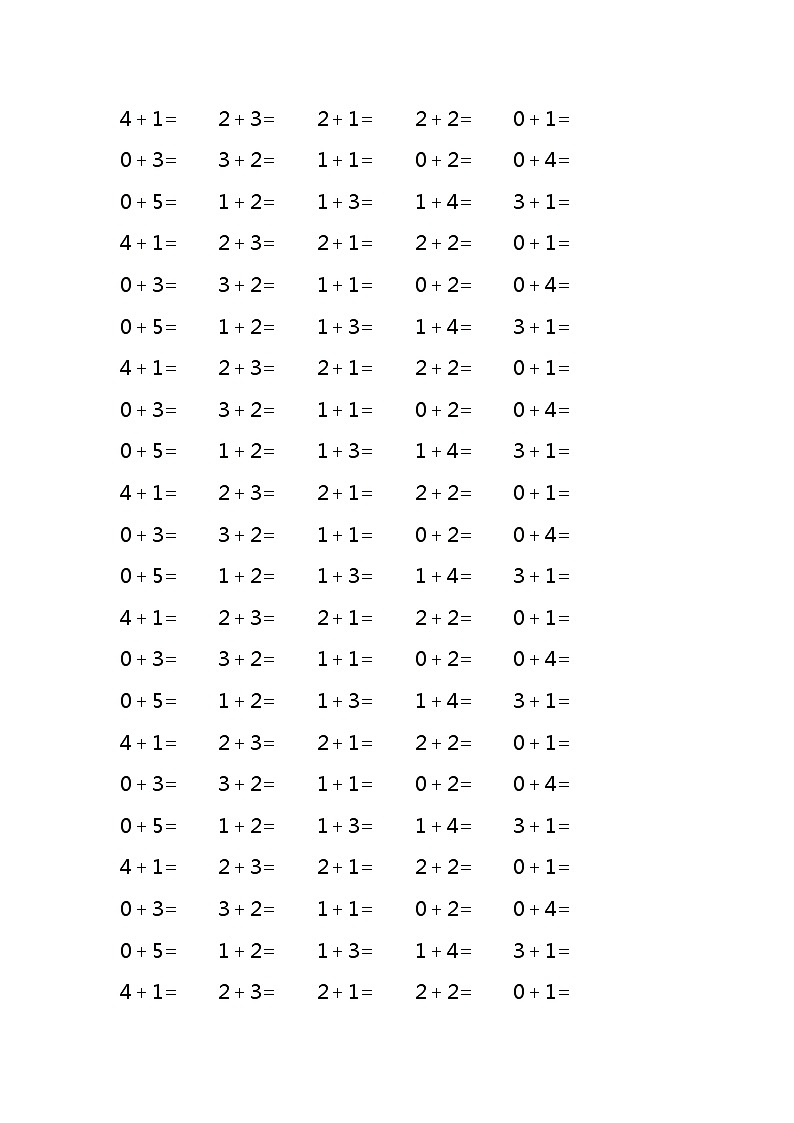 $4+1=$ $2+3=$ $2+1=$ $2+2=$ $0+1=$
$0+3=$ $3+2=$ $1+1=$ $0+2=$ $0+4=$
$0+5=$ $1+2=$ $1+3=$ $1+4=$ $3+1=$
$4+1=$ $2+3=$ $2+1=$ $2+2=$ $0+1=$
$0+3=$ $3+2=$ $1+1=$ $0+2=$ $0+4=$
$0+5=$ $1+2=$ $1+3=$ $1+4=$ $3+1=$
$4+1=$ $2+3=$ $2+1=$ $2+2=$ $0+1=$
$0+3=$ $3+2=$ $1+1=$ $0+2=$ $0+4=$
$0+5=$ $1+2=$ $1+3=$ $1+4=$ $3+1=$
$4+1=$ $2+3=$ $2+1=$ $2+2=$ $0+1=$
$0+3=$ $3+2=$ $1+1=$ $0+2=$ $0+4=$
$0+5=$ $1+2=$ $1+3=$ $1+4=$ $3+1=$
$4+1=$ $2+3=$ $2+1=$ $2+2=$ $0+1=$
$0+3=$ $3+2=$ $1+1=$ $0+2=$ $0+4=$
$0+5=$ $1+2=$ $1+3=$ $1+4=$ $3+1=$
$4+1=$ $2+3=$ $2+1=$ $2+2=$ $0+1=$
$0+3=$ $3+2=$ $1+1=$ $0+2=$ $0+4=$
$0+5=$ $1+2=$ $1+3=$ $1+4=$ $3+1=$
$4+1=$ $2+3=$ $2+1=$ $2+2=$ $0+1=$
$0+3=$ $3+2=$ $1+1=$ $0+2=$ $0+4=$
$0+5=$ $1+2=$ $1+3=$ $1+4=$ $3+1=$
$4+1=$ $2+3=$ $2+1=$ $2+2=$ $0+1=$